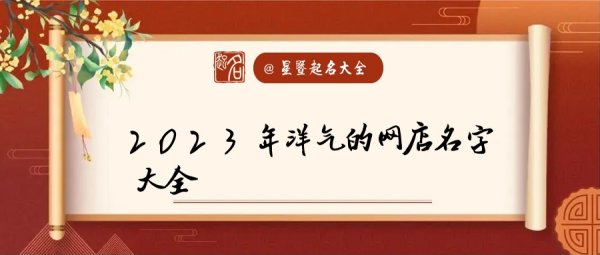 起名

@ 星暨起名大全

2023 年洋气的网店名字大全